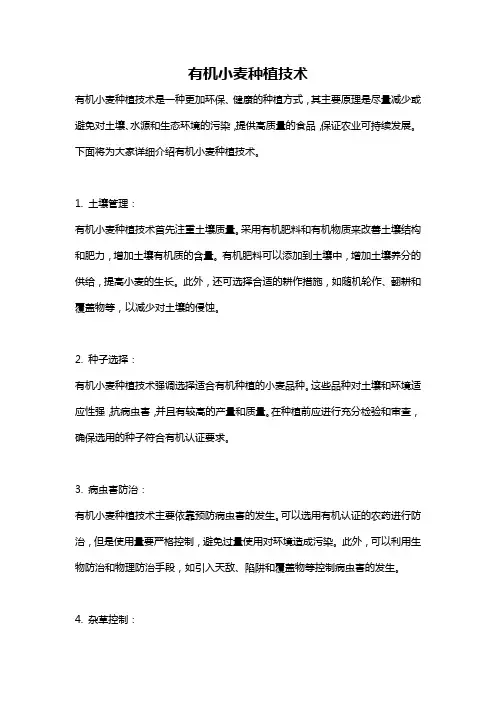 有机小麦种植技术

有机小麦种植技术是一种更加环保、健康的种植方式，其主要原理是尽量减少或避免对土壤、水源和生态环境的污染，提供高质量的食品，保证农业可持续发展。下面将为大家详细介绍有机小麦种植技术。

1. 土壤管理：

有机小麦种植技术首先注重土壤质量。采用有机肥料和有机物质来改善土壤结构和肥力，增加土壤有机质的含量。有机肥料可以添加到土壤中，增加土壤养分的供给，提高小麦的生长。此外，还可选择合适的耕作措施，如随机轮作、翻耕和覆盖物等，以减少对土壤的侵蚀。

2. 种子选择：

有机小麦种植技术强调选择适合有机种植的小麦品种。这些品种对土壤和环境适应性强，抗病虫害，并且有较高的产量和质量。在种植前应进行充分检验和审查，确保选用的种子符合有机认证要求。

3. 病虫害防治：

有机小麦种植技术主要依靠预防病虫害的发生。可以选用有机认证的农药进行防治，但是使用量要严格控制，避免过量使用对环境造成污染。此外，可以利用生物防治和物理防治手段，如引入天敌、陷阱和覆盖物等控制病虫害的发生。

4. 杂草控制：